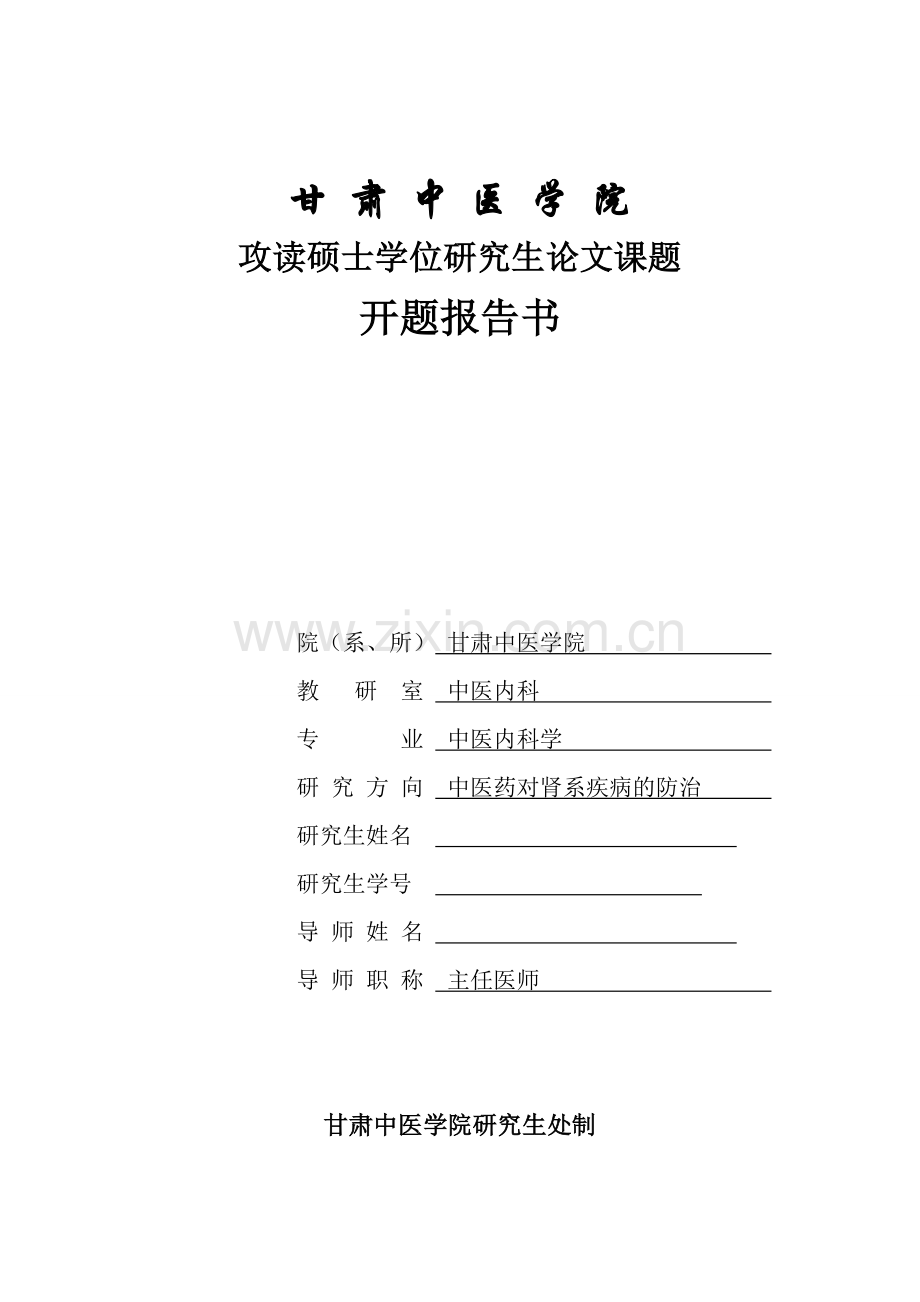 甘 肃 中 医 学 院

攻读硕士学位研究生论文课题

开题报告书

www.zixin.com.cn

院（系、所） 甘肃中医学院

教 研 室 中医内科

专 业 中医内科学

研 究 方 向 中医药对肾系疾病的防治

研究生姓名

研究生学号

导 师 姓 名

导 师 职 称 主任医师

甘肃中医学院研究生处制